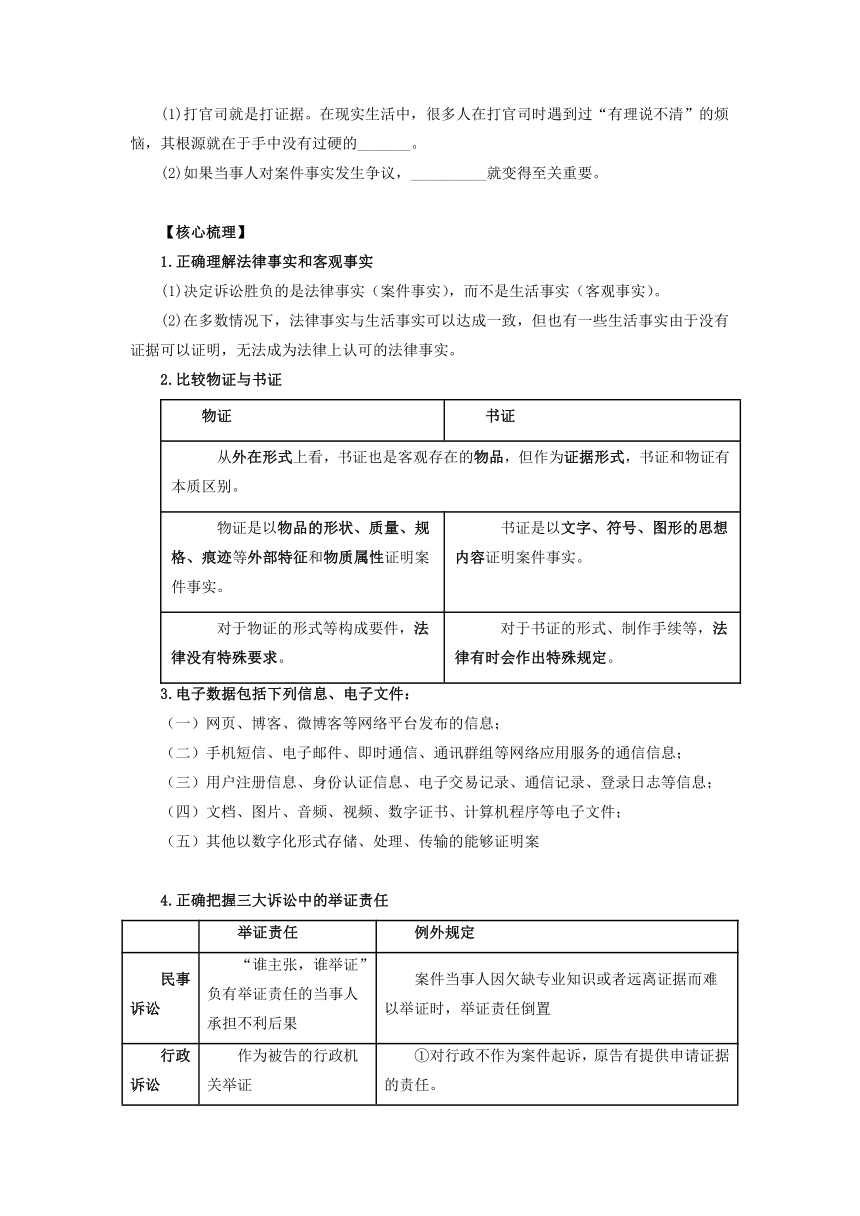 (1)打官司就是打证据。在现实生活中，很多人在打官司时遇到过“有理说不清”的烦恼，其根源就在于手中没有过硬的_______。

(2)如果当事人对案件事实发生争议，__________就变得至关重要。

【核心梳理】

1.正确理解法律事实和客观事实

(1)决定诉讼胜负的是法律事实（案件事实），而不是生活事实（客观事实）。

(2)在多数情况下，法律事实与生活事实可以达成一致，但也有一些生活事实由于没有证据可以证明，无法成为法律上认可的法律事实。

2.比较物证与书证

| 物证 | 书证 |
|---|---|
| 从外在形式上看，书证也是客观存在的物品，但作为证据形式，书证和物证有本质区别。 | |
| 物证是以物品的形状、质量、规格、痕迹等外部特征和物质属性证明案件事实。 | 书证是以文字、符号、图形的思想内容证明案件事实。 |
| 对于物证的形式等构成要件，法律没有特殊要求。 | 对于书证的形式、制作手续等，法律有时会作出特殊规定。 |

3.电子数据包括下列信息、电子文件：

（一）网页、博客、微博客等网络平台发布的信息；

（二）手机短信、电子邮件、即时通信、通讯群组等网络应用服务的通信信息；

（三）用户注册信息、身份认证信息、电子交易记录、通信记录、登录日志等信息；

（四）文档、图片、音频、视频、数字证书、计算机程序等电子文件；

（五）其他以数字化形式存储、处理、传输的能够证明案

4.正确把握三大诉讼中的举证责任

| | 举证责任 | 例外规定 |
|---|---|---|
| 民事诉讼 | “谁主张，谁举证”负有举证责任的当事人承担不利后果 | 案件当事人因欠缺专业知识或者远离证据而难以举证时，举证责任倒置 |
| 行政诉讼 | 作为被告的行政机关举证 | ①对行政不作为案件起诉，原告有提供申请证据的责任。 |